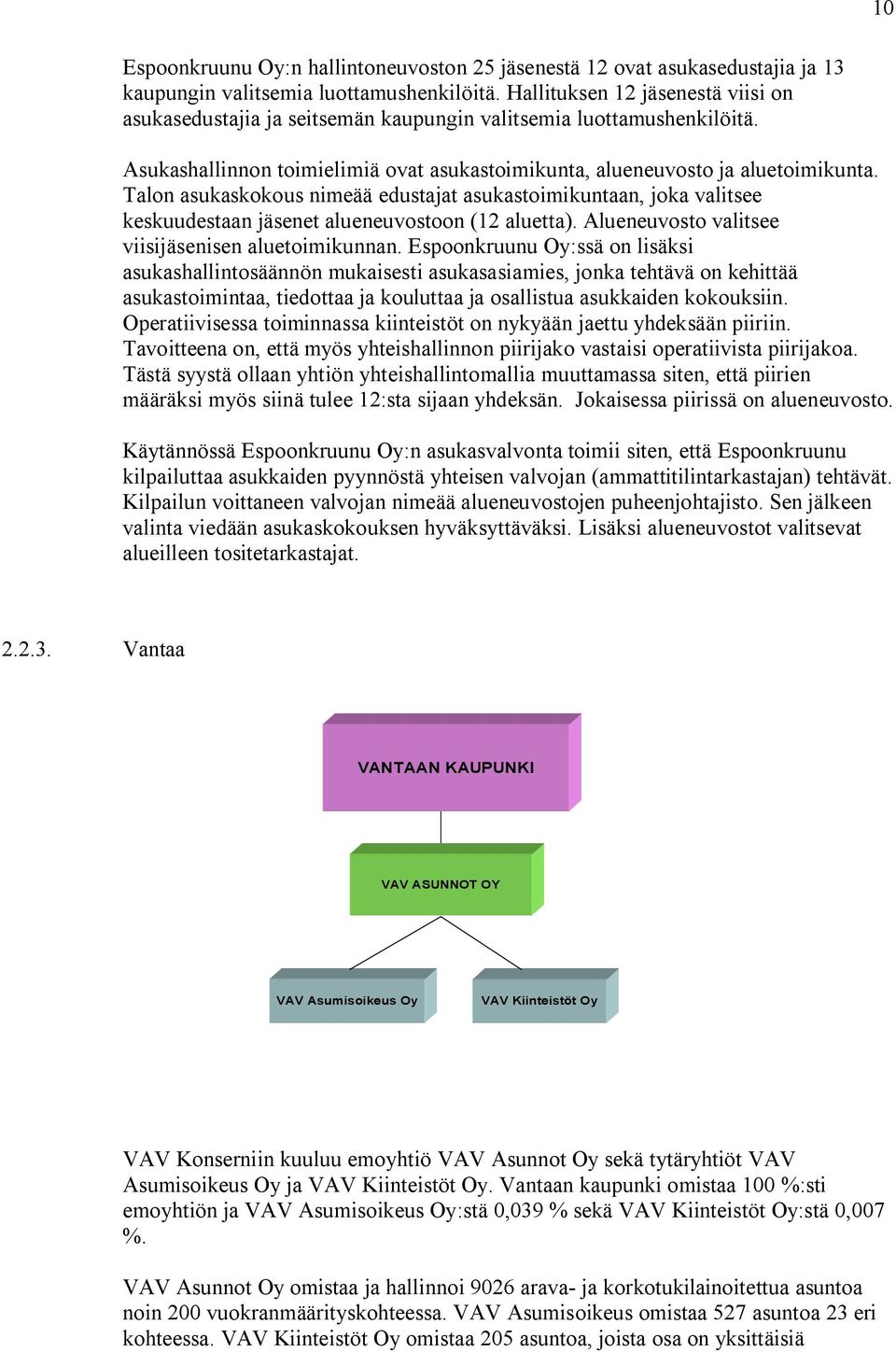 10

Espoonkruunu Oy:n hallintoneuvoston 25 jäsenestä 12 ovat asukasedustajia ja 13 kaupungin valitsemia luottamushenkilöitä. Hallituksen 12 jäsenestä viisi on asukasedustajia ja seitsemän kaupungin valitsemia luottamushenkilöitä.

Asukashallinnon toimielimiä ovat asukastoimikunta, alueneuvosto ja aluetoimikunta. Talon asukaskokous nimeää edustajat asukastoimikuntaan, joka valitsee keskuudestaan jäsenet alueneuvostoon (12 aluetta). Alueneuvosto valitsee viisijäsenisen aluetoimikunnan. Espoonkruunu Oy:ssä on lisäksi asukashallintosäännön mukaisesti asukasasiamies, jonka tehtävä on kehittää asukastoimintaa, tiedottaa ja kouluttaa ja osallistua asukkaiden kokouksiin. Operatiivisessa toiminnassa kiinteistöt on nykyään jaettu yhdeksään piiriin. Tavoitteena on, että myös yhteishallinnon piirijako vastaisi operatiivista piirijakoa. Tästä syystä ollaan yhtiön yhteishallintomallia muuttamassa siten, että piirien määräksi myös siinä tulee 12:sta sijaan yhdeksän. Jokaisessa piirissä on alueneuvosto.

Käytännössä Espoonkruunu Oy:n asukasvalvonta toimii siten, että Espoonkruunu kilpailuttaa asukkaiden pyynnöstä yhteisen valvojan (ammattitilintarkastajan) tehtävät. Kilpailun voittaneen valvojan nimeää alueneuvostojen puheenjohtajisto. Sen jälkeen valinta viedään asukaskokouksen hyväksyttäväksi. Lisäksi alueneuvostot valitsevat alueilleen tositetarkastajat.

2.2.3. Vantaa

VANTAAN KAUPUNKI

VAV ASUNNOT OY

VAV Asumisoikeus Oy

VAV Kiinteistöt Oy

VAV Konserniin kuuluu emoyhtiö VAV Asunnot Oy sekä tytäryhtiöt VAV Asumisoikeus Oy ja VAV Kiinteistöt Oy. Vantaan kaupunki omistaa 100 %:sti emoyhtiön ja VAV Asumisoikeus Oy:stä 0,039 % sekä VAV Kiinteistöt Oy:stä 0,007 %.

VAV Asunnot Oy omistaa ja hallinnoi 9026 arava- ja korkotukilainoitettua asuntoa noin 200 vuokranmäärityskohteessa. VAV Asumisoikeus omistaa 527 asuntoa 23 eri kohteessa. VAV Kiinteistöt Oy omistaa 205 asuntoa, joista osa on yksittäisiä